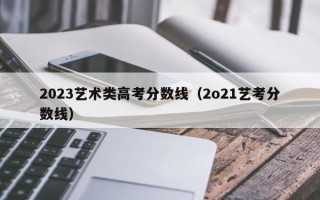 2023艺术类高考分数线（2o21艺考分数线）